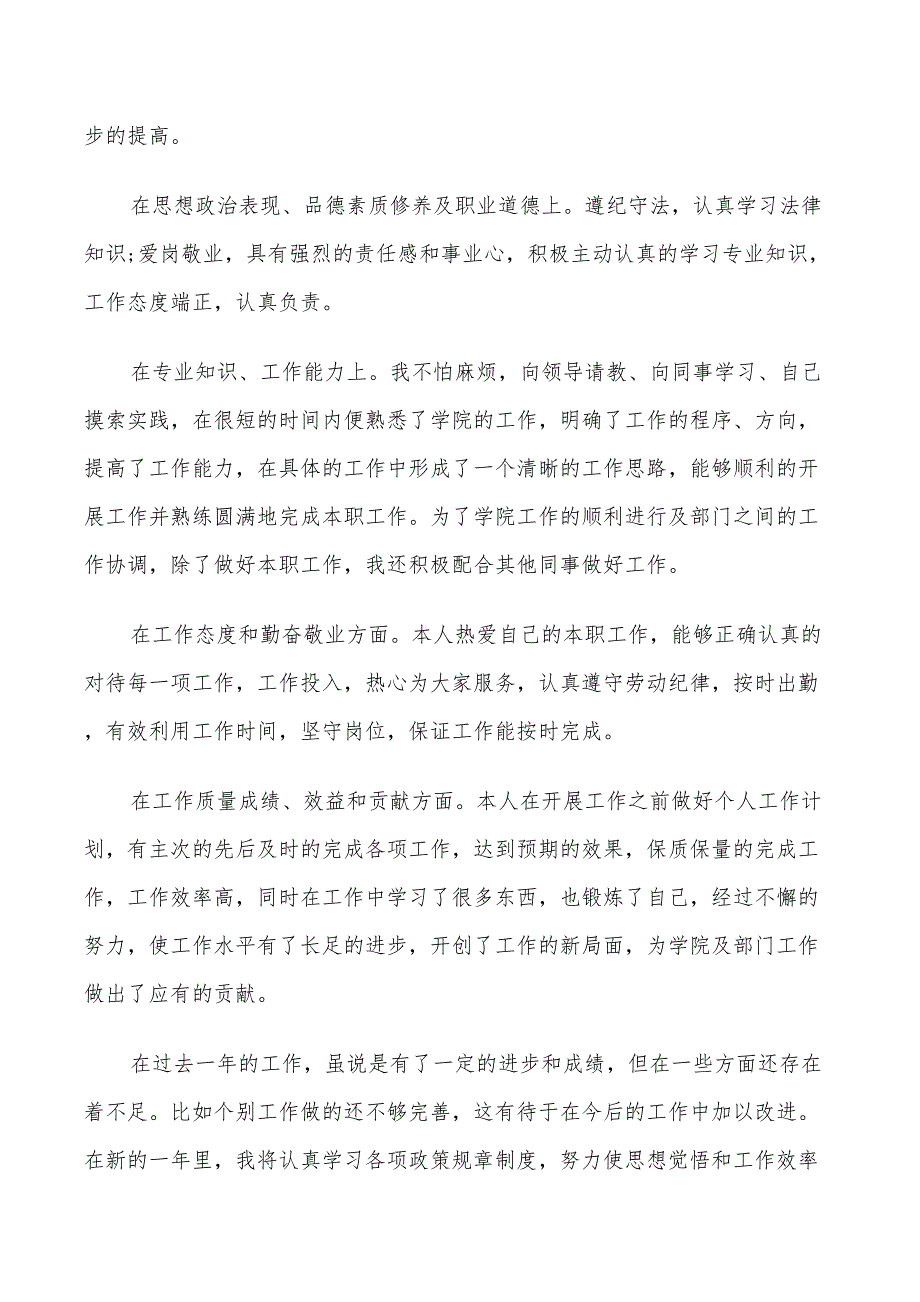 步的提高。

在思想政治表现、品德素质修养及职业道德上。遵纪守法，认真学习法律知识;爱岗敬业，具有强烈的责任感和事业心，积极主动认真的学习专业知识，工作态度端正，认真负责。

在专业知识、工作能力上。我不怕麻烦，向领导请教、向同事学习、自己摸索实践，在很短的时间内便熟悉了学院的工作，明确了工作的程序、方向，提高了工作能力，在具体的工作中形成了一个清晰的工作思路，能够顺利的开展工作并熟练圆满地完成本职工作。为了学院工作的顺利进行及部门之间的工作协调，除了做好本职工作，我还积极配合其他同事做好工作。

在工作态度和勤奋敬业方面。本人热爱自己的本职工作，能够正确认真的对待每一项工作，工作投入，热心为大家服务，认真遵守劳动纪律，按时出勤，有效利用工作时间，坚守岗位，保证工作能按时完成。

在工作质量成绩、效益和贡献方面。本人在开展工作之前做好个人工作计划，有主次的先后及时的完成各项工作，达到预期的效果，保质保量的完成工作，工作效率高，同时在工作中学习了很多东西，也锻炼了自己，经过不懈的努力，使工作水平有了长足的进步，开创了工作的新局面，为学院及部门工作做出了应有的贡献。

在过去一年的工作，虽说是有了一定的进步和成绩，但在一些方面还存在着不足。比如个别工作做的还不够完善，这有待于在今后的工作中加以改进。在新的一年里，我将认真学习各项政策规章制度，努力使思想觉悟和工作效率